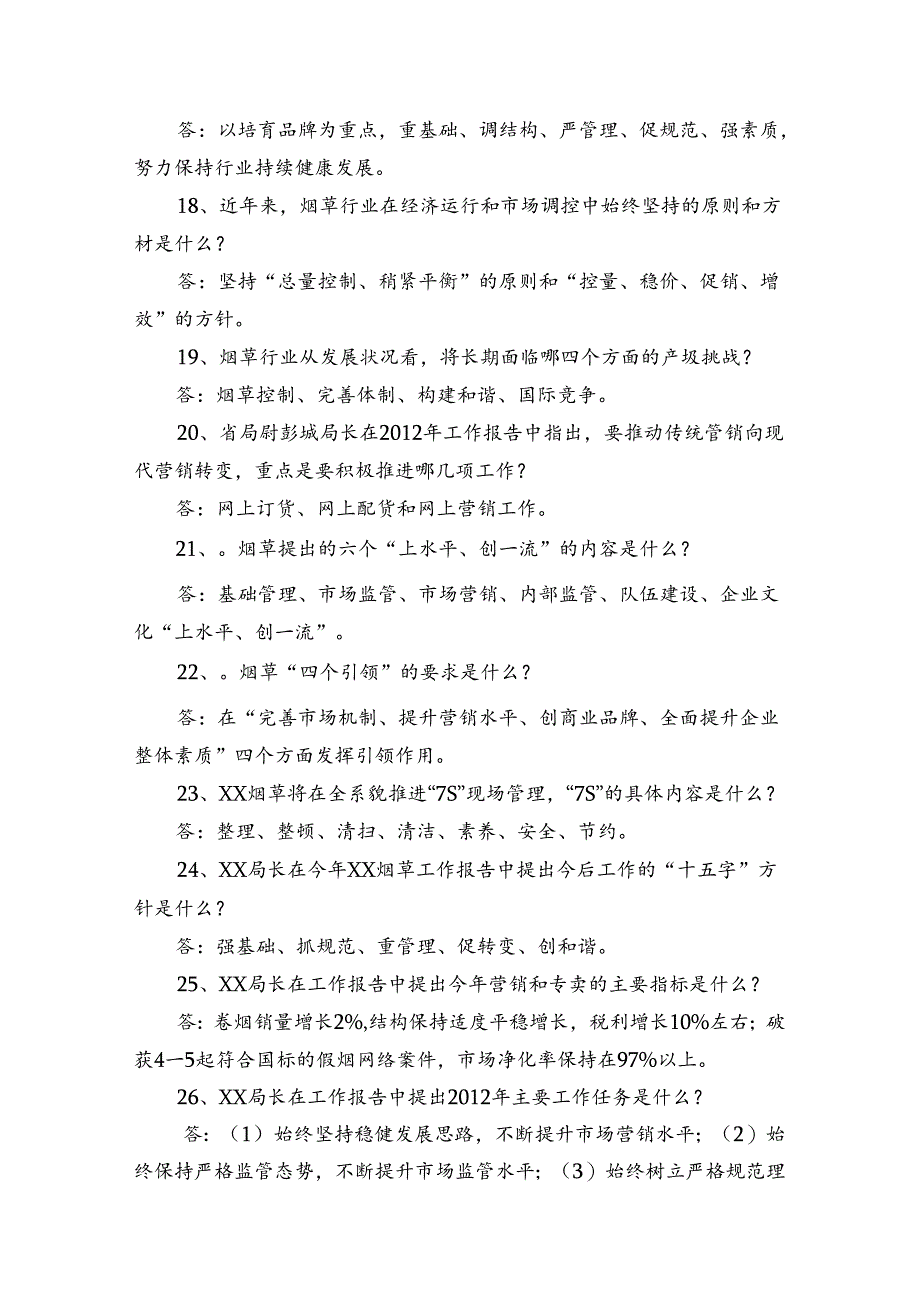 答：以培育品牌为重点，重基础、调结构、严管理、促规范、强素质，努力保持行业持续健康发展。

18、近年来，烟草行业在经济运行和市场调控中始终坚持的原则和方材是什么？

答：坚持“总量控制、稍紧平衡”的原则和“控量、稳价、促销、增效”的方针。

19、烟草行业从发展状况看，将长期面临哪四个方面的产圾挑战？

答：烟草控制、完善体制、构建和谐、国际竞争。

20、省局尉彭城局长在2012年工作报告中指出，要推动传统管销向现代营销转变，重点是要积极推进哪几项工作？

答：网上订货、网上配货和网上营销工作。

21、。烟草提出的六个“上水平、创一流”的内容是什么？

答：基础管理、市场监管、市场营销、内部监管、队伍建设、企业文化“上水平、创一流”。

22、。烟草“四个引领”的要求是什么？

答：在“完善市场机制、提升营销水平、创商业品牌、全面提升企业整体素质”四个方面发挥引领作用。

23、XX烟草将在全系貌推进“7S”现场管理，“7S”的具体内容是什么？

答：整理、整顿、清扫、清洁、素养、安全、节约。

24、XX局长在今年XX烟草工作报告中提出今后工作的“十五字”方针是什么？

答：强基础、抓规范、重管理、促转变、创和谐。

25、XX局长在工作报告中提出今年营销和专卖的主要指标是什么？

答：卷烟销量增长2%,结构保持适度平稳增长，税利增长10%左右；破获4—5起符合国标的假烟网络案件，市场净化率保持在97%以上。

26、XX局长在工作报告中提出2012年主要工作任务是什么？

答：（1）始终坚持稳健发展思路，不断提升市场营销水平；（2）始终保持严格监管态势，不断提升市场监管水平；（3）始终树立严格规范理